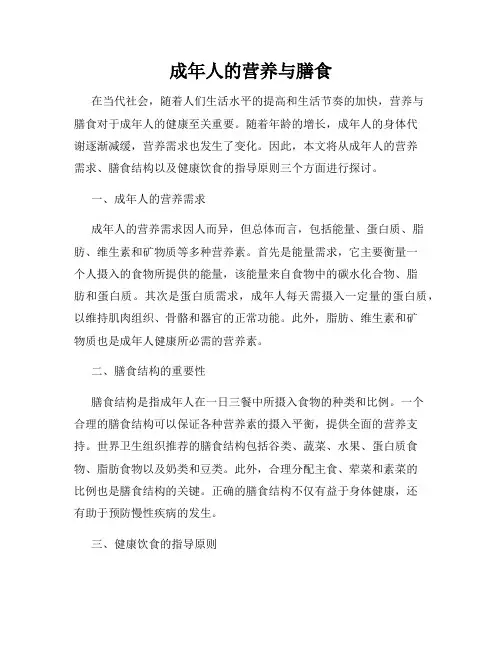 成年人的营养与膳食

在当代社会，随着人们生活水平的提高和生活节奏的加快，营养与膳食对于成年人的健康至关重要。随着年龄的增长，成年人的身体代谢逐渐减缓，营养需求也发生了变化。因此，本文将从成年人的营养需求、膳食结构以及健康饮食的指导原则三个方面进行探讨。

一、成年人的营养需求

成年人的营养需求因人而异，但总体而言，包括能量、蛋白质、脂肪、维生素和矿物质等多种营养素。首先是能量需求，它主要衡量一个人摄入的食物所提供的能量，该能量来自食物中的碳水化合物、脂肪和蛋白质。其次是蛋白质需求，成年人每天需摄入一定量的蛋白质，以维持肌肉组织、骨骼和器官的正常功能。此外，脂肪、维生素和矿物质也是成年人健康所必需的营养素。

二、膳食结构的重要性

膳食结构是指成年人在一日三餐中所摄入食物的种类和比例。一个合理的膳食结构可以保证各种营养素的摄入平衡，提供全面的营养支持。世界卫生组织推荐的膳食结构包括谷类、蔬菜、水果、蛋白质食物、脂肪食物以及奶类和豆类。此外，合理分配主食、荤菜和素菜的比例也是膳食结构的关键。正确的膳食结构不仅有益于身体健康，还有助于预防慢性疾病的发生。

三、健康饮食的指导原则